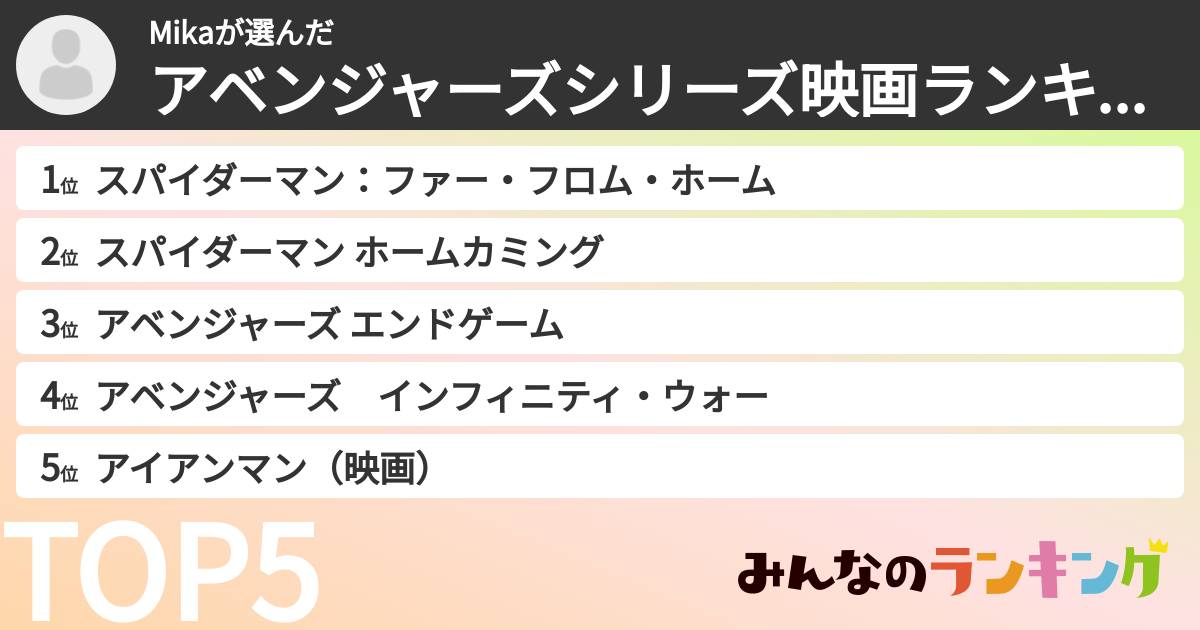 Mikaが選んだ
アベンジャーズシリーズ映画ランキ...

1位 スパイダーマン：ファー・フロム・ホーム

2位 スパイダーマン ホームカミング

3位 アベンジャーズ エンドゲーム

4位 アベンジャーズ　インフィニティ・ウォー

5位 アイアンマン（映画）

TOP5

みんなのランキング